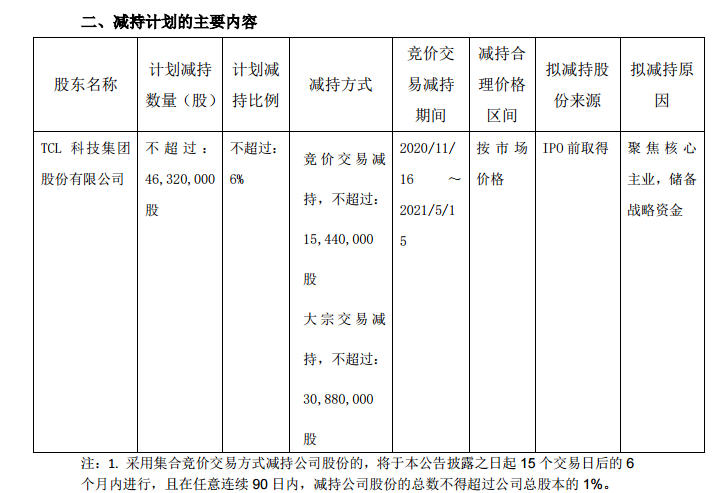 二、减持计划的主要内容

| 股东名称 | 计划减持数量（股） | 计划减持比例 | 减持方式 | 竞价交易减持期间 | 减持合理价格区间 | 拟减持股份来源 | 拟减持原因 |
|---|---|---|---|---|---|---|---|
| TCL 科技集团股份有限公司 | 不超过：46,320,000 股 | 不超过：6% | 竞价交易减持，不超过：15,440,000 股 大宗交易减持，不超过：30,880,000 股 | 2020/11/16 ～ 2021/5/15 | 按市场价格 | IPO 前取得 | 聚焦核心主业，储备战略资金 |

注：1. 采用集合竞价交易方式减持公司股份的，将于本公告披露之日起 15 个交易日后的 6 个月内进行，且在任意连续 90 日内，减持公司股份的总数不得超过公司总股本的 1%。